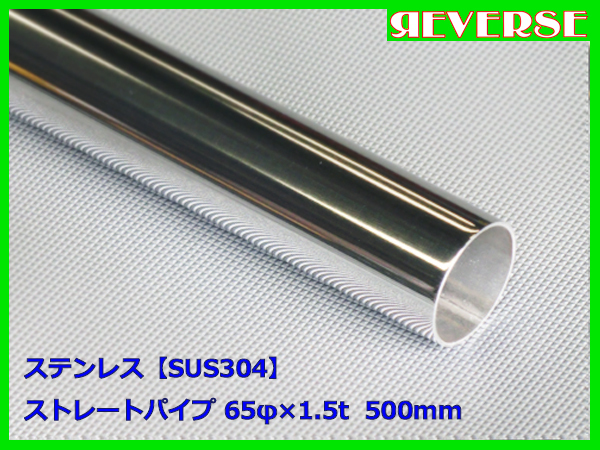 ЯEVERSE

ステンレス【SUS304】

ストレートパイプ 65φ×1.5t 500mm